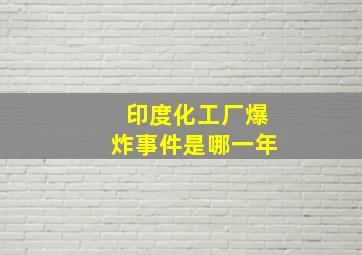 印度化工厂爆炸事件是哪一年